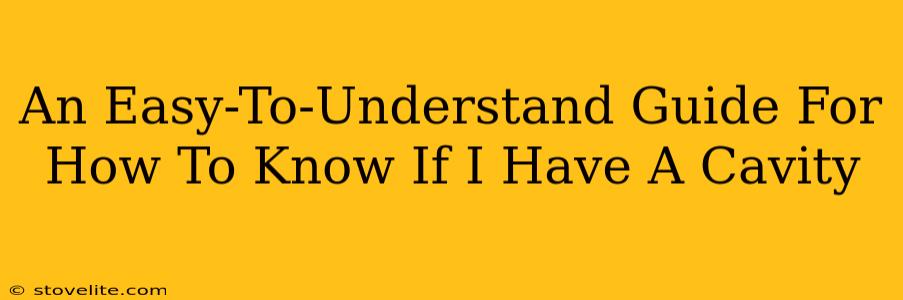 An Easy-To-Understand Guide For How To Know If I Have A Cavity

© stovelite.com